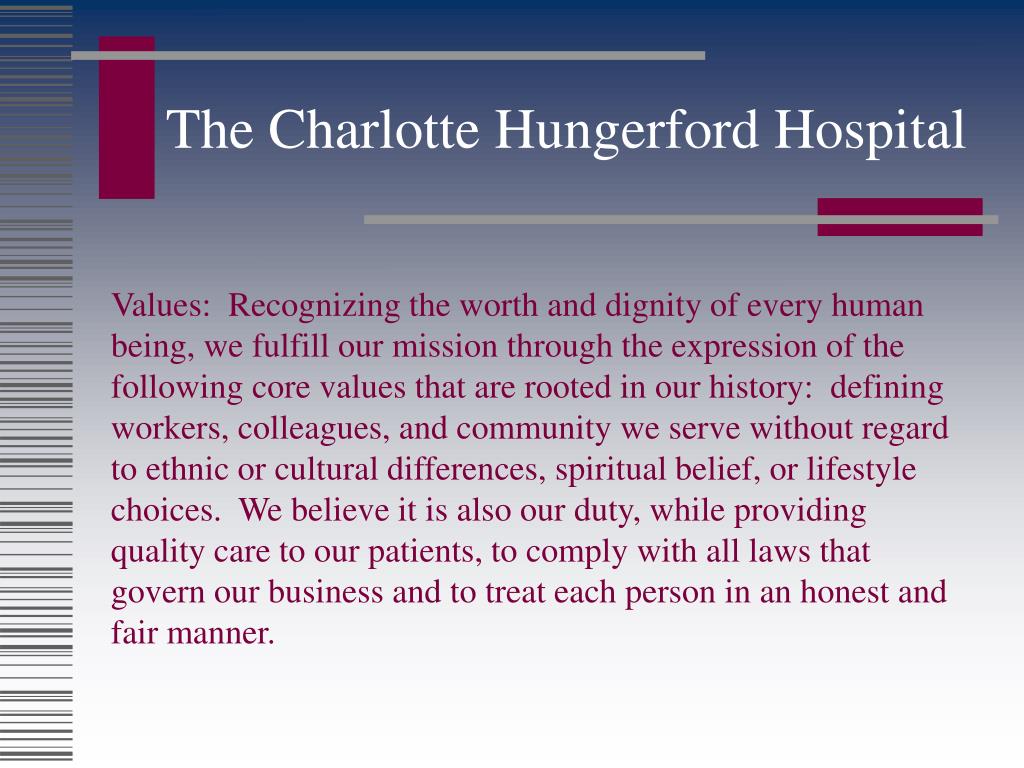 The Charlotte Hungerford Hospital

Values: Recognizing the worth and dignity of every human being, we fulfill our mission through the expression of the following core values that are rooted in our history: defining workers, colleagues, and community we serve without regard to ethnic or cultural differences, spiritual belief, or lifestyle choices. We believe it is also our duty, while providing quality care to our patients, to comply with all laws that govern our business and to treat each person in an honest and fair manner.